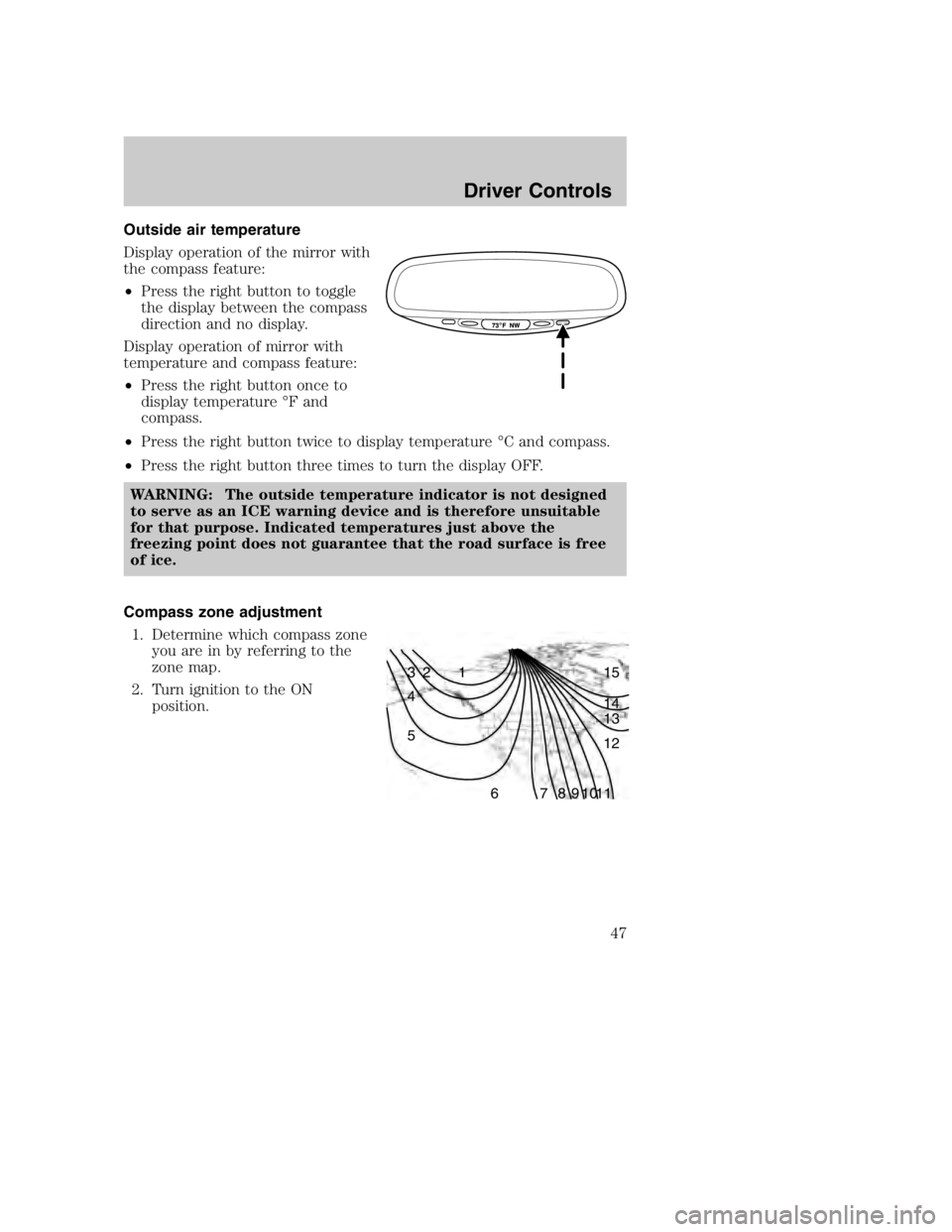 Driver Controls

Outside air temperature

Display operation of the mirror with the compass feature:

• Press the right button to toggle the display between the compass direction and no display.

Display operation of mirror with temperature and compass feature:

• Press the right button once to display temperature °F and compass.

• Press the right button twice to display temperature °C and compass.

• Press the right button three times to turn the display OFF.

73°F NW

WARNING: The outside temperature indicator is not designed to serve as an ICE warning device and is therefore unsuitable for that purpose. Indicated temperatures just above the freezing point does not guarantee that the road surface is free of ice.

Compass zone adjustment

1. Determine which compass zone you are in by referring to the zone map.

2. Turn ignition to the ON position.

3 2 1 15 4 14 13 5 12 6 7 8 9 10 11

47

carmanualsonline.info